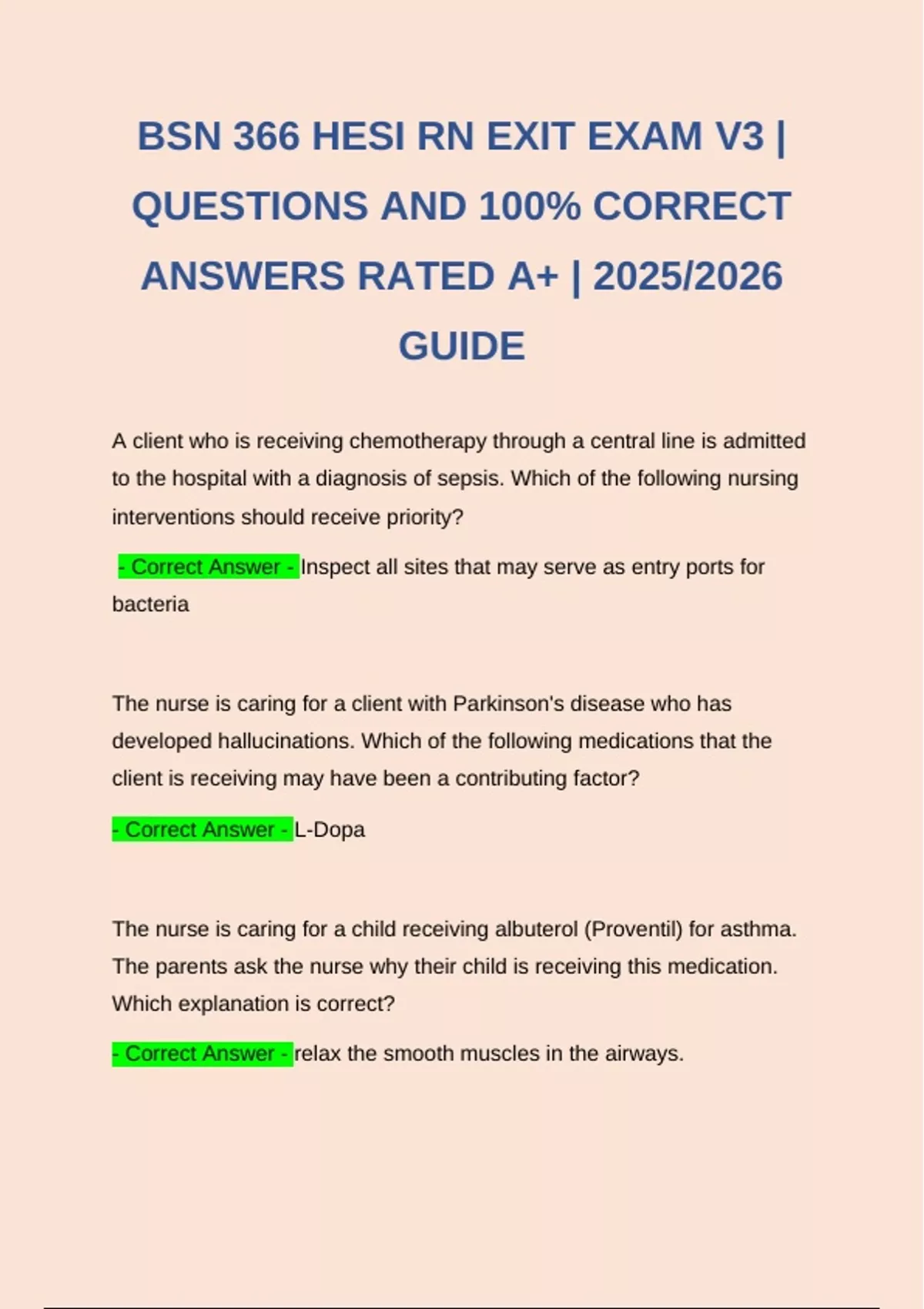 BSN 366 HESI RN EXIT EXAM V3 | QUESTIONS AND 100% CORRECT ANSWERS RATED A+ | 2025/2026 GUIDE

A client who is receiving chemotherapy through a central line is admitted to the hospital with a diagnosis of sepsis. Which of the following nursing interventions should receive priority?

- Correct Answer - Inspect all sites that may serve as entry ports for bacteria

The nurse is caring for a client with Parkinson's disease who has developed hallucinations. Which of the following medications that the client is receiving may have been a contributing factor?

- Correct Answer - L-Dopa

The nurse is caring for a child receiving albuterol (Proventil) for asthma. The parents ask the nurse why their child is receiving this medication. Which explanation is correct?

- Correct Answer - relax the smooth muscles in the airways.